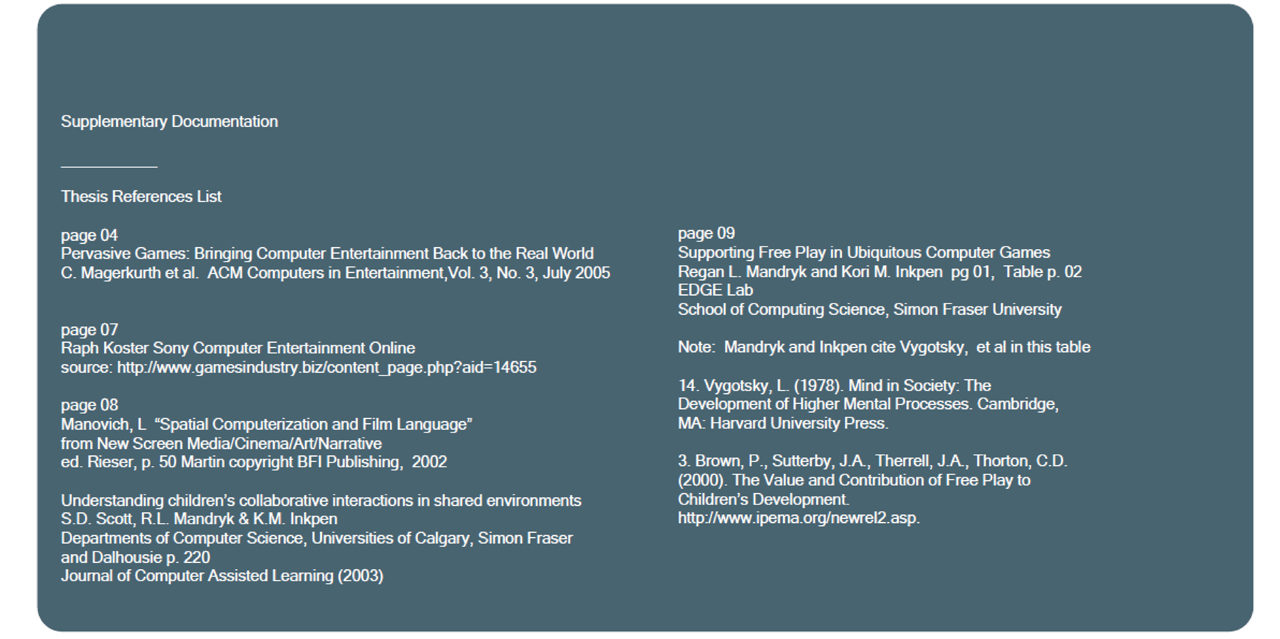 Supplementary Documentation

___________

Thesis References List

page 04
Pervasive Games: Bringing Computer Entertainment Back to the Real World
C. Magerkurth et al. ACM Computers in Entertainment,Vol. 3, No. 3, July 2005

page 07
Raph Koster Sony Computer Entertainment Online
source: http://www.gamesindustry.biz/content_page.php?aid=14655

page 08
Manovich, L "Spatial Computerization and Film Language"
from New Screen Media/Cinema/Art/Narrative
ed. Rieser, p. 50 Martin copyright BFI Publishing, 2002

Understanding children's collaborative interactions in shared environments
S.D. Scott, R.L. Mandryk & K.M. Inkpen
Departments of Computer Science, Universities of Calgary, Simon Fraser and Dalhousie p. 220
Journal of Computer Assisted Learning (2003)

page 09
Supporting Free Play in Ubiquitous Computer Games
Regan L. Mandryk and Kori M. Inkpen pg 01, Table p. 02
EDGE Lab
School of Computing Science, Simon Fraser University

Note: Mandryk and Inkpen cite Vygotsky, et al in this table

14. Vygotsky, L. (1978). Mind in Society: The Development of Higher Mental Processes. Cambridge, MA: Harvard University Press.

3. Brown, P., Sutterby, J.A., Therrell, J.A., Thorton, C.D. (2000). The Value and Contribution of Free Play to Children's Development.
http://www.ipema.org/newrel2.asp.